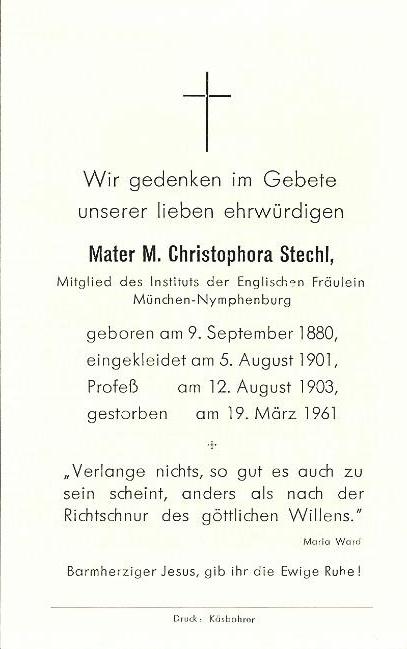 Wir gedenken im Gebete unserer lieben ehrwürdigen

Mater M. Christophora Stechl,

Mitglied des Instituts der Englischen Fräulein München-Nymphenburg

geboren am 9. September 1880,
eingekleidet am 5. August 1901,
Profeß am 12. August 1903,
gestorben am 19. März 1961

„Verlange nichts, so gut es auch zu sein scheint, anders als nach der Richtschnur des göttlichen Willens."

Maria Ward

Barmherziger Jesus, gib ihr die Ewige Ruhe!

Druck: Käsbohrer